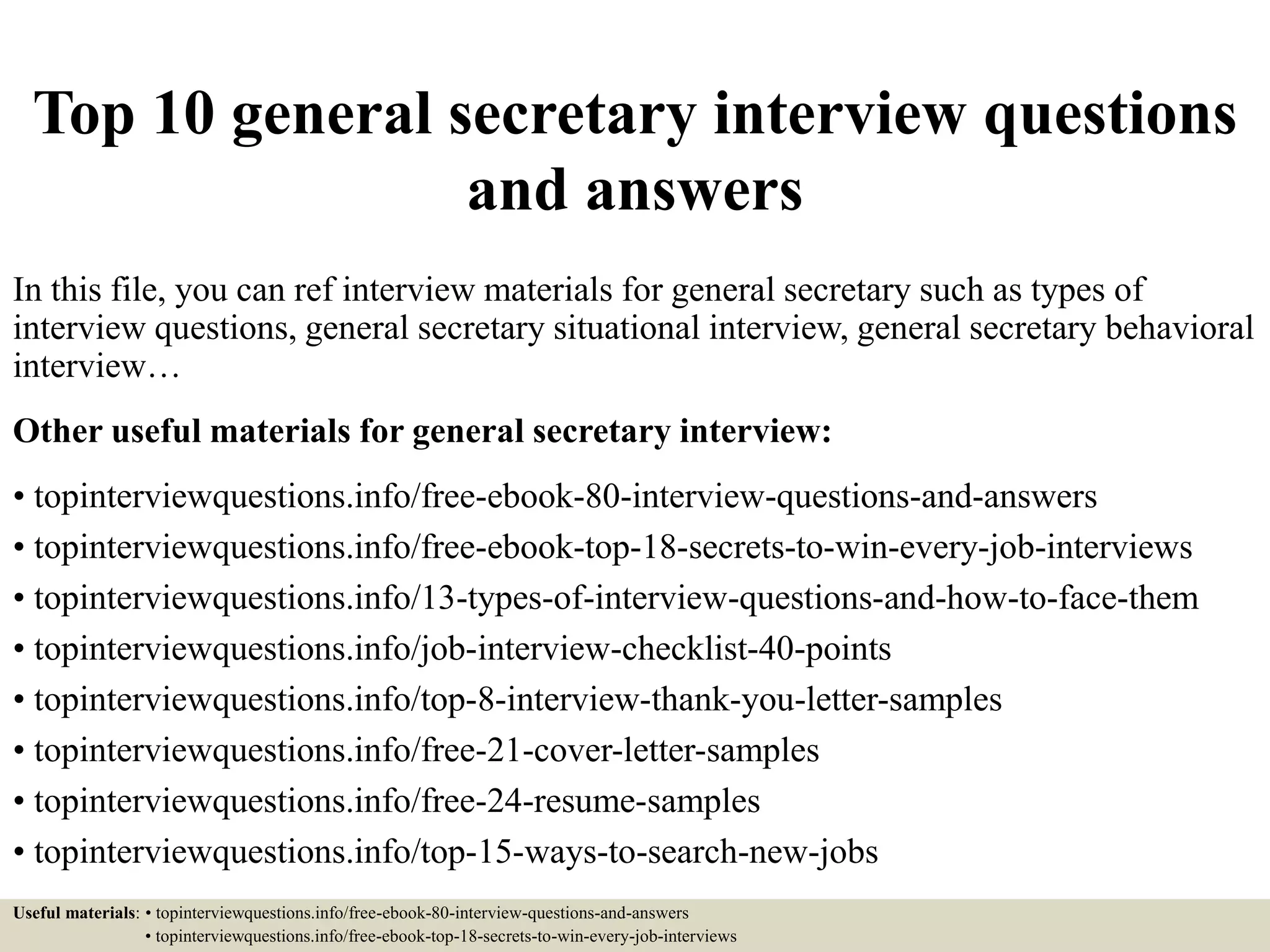 Top 10 general secretary interview questions and answers

In this file, you can ref interview materials for general secretary such as types of interview questions, general secretary situational interview, general secretary behavioral interview…

Other useful materials for general secretary interview:

• topinterviewquestions.info/free-ebook-80-interview-questions-and-answers
• topinterviewquestions.info/free-ebook-top-18-secrets-to-win-every-job-interviews
• topinterviewquestions.info/13-types-of-interview-questions-and-how-to-face-them
• topinterviewquestions.info/job-interview-checklist-40-points
• topinterviewquestions.info/top-8-interview-thank-you-letter-samples
• topinterviewquestions.info/free-21-cover-letter-samples
• topinterviewquestions.info/free-24-resume-samples
• topinterviewquestions.info/top-15-ways-to-search-new-jobs

Useful materials: • topinterviewquestions.info/free-ebook-80-interview-questions-and-answers
• topinterviewquestions.info/free-ebook-top-18-secrets-to-win-every-job-interviews